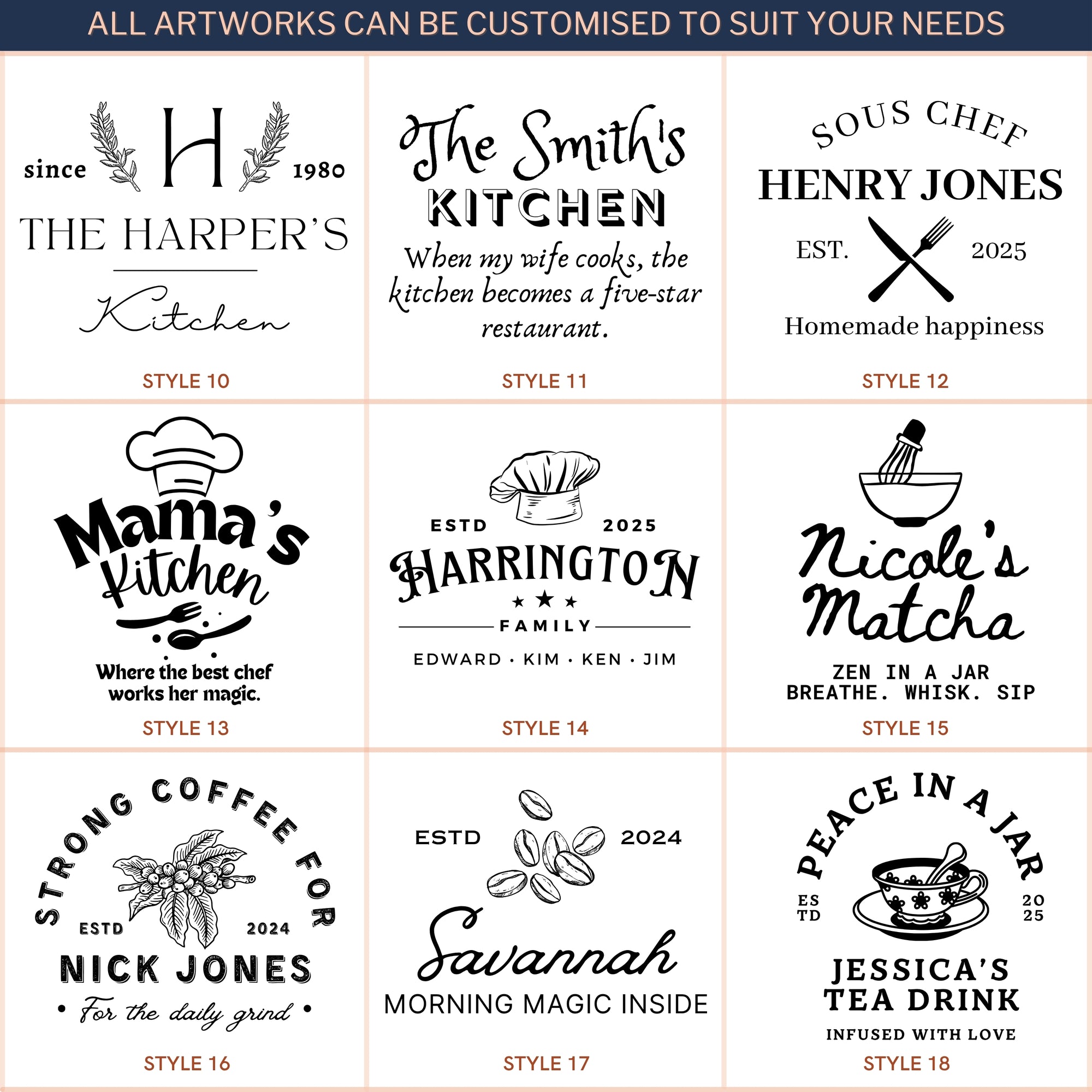 ALL ARTWORKS CAN BE CUSTOMISED TO SUIT YOUR NEEDS

since H 1980
THE HARPER'S
Kitchen
STYLE 10

The Smith's
KITCHEN
When my wife cooks, the kitchen becomes a five-star restaurant.
STYLE 11

SOUS CHEF
HENRY JONES
EST. 2025
Homemade happiness
STYLE 12

Mama's Kitchen
Where the best chef works her magic.
STYLE 13

ESTD 2025
HARRINGTON
FAMILY
EDWARD · KIM · KEN · JIM
STYLE 14

Nicole's Matcha
ZEN IN A JAR
BREATHE. WHISK. SIP
STYLE 15

STRONG COFFEE FOR
ESTD 2024
NICK JONES
• For the daily grind •
STYLE 16

ESTD 2024
Savannah
MORNING MAGIC INSIDE
STYLE 17

PEACE IN A JAR
ES TD 20 25
JESSICA'S
TEA DRINK
INFUSED WITH LOVE
STYLE 18